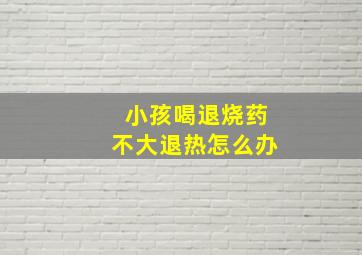 小孩喝退烧药
不大退热怎么办